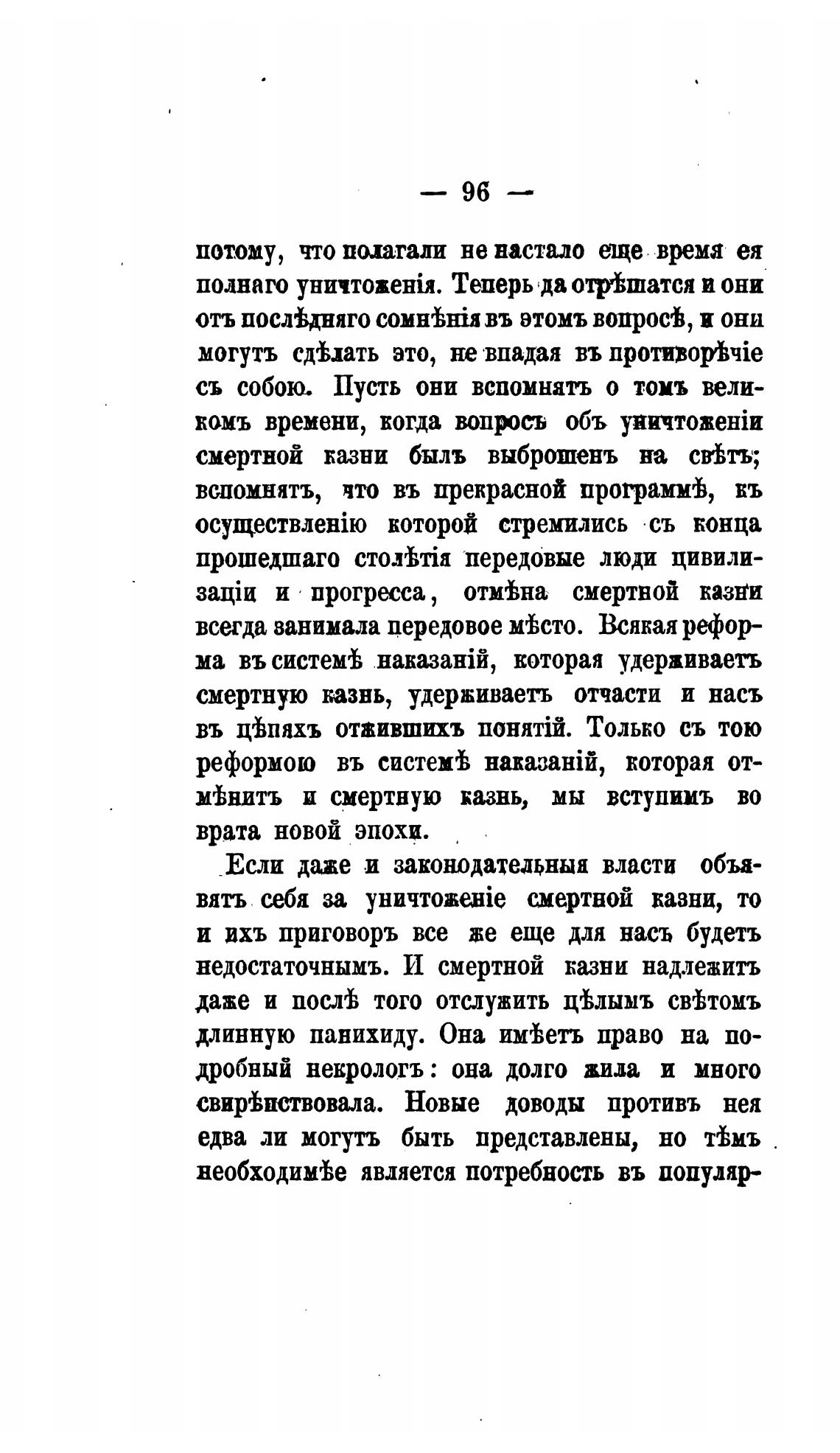 — 96 —

потому, что полагали не настало еще время ея полнаго уничтоженія. Теперь да отрѣшатся и они отъ послѣдняго сомнѣнія въ этомъ вопросѣ, и они могутъ сдѣлать это, не впадая въ противорѣчіе съ собою. Пусть они вспомнятъ о томъ великомъ времени, когда вопросъ объ уничтоженіи смертной казни былъ выброшенъ на свѣтъ; вспомнятъ, что въ прекрасной программѣ, къ осуществленію которой стремились съ конца прошедшаго столѣтія передовые люди цивилизаціи и прогресса, отмѣна смертной казни всегда занимала передовое мѣсто. Всякая реформа въ системѣ наказаній, которая удерживаетъ смертную казнь, удерживаетъ отчасти и насъ въ цѣпяхъ отжившихъ понятій. Только съ тою реформою въ системѣ наказаній, которая отмѣнитъ и смертную казнь, мы вступимъ во врата новой эпохи.

Если даже и законодательныя власти объявятъ себя за уничтоженіе смертной казни, то и ихъ приговоръ все же еще для насъ будетъ недостаточнымъ. И смертной казни надлежитъ даже и послѣ того отслужить цѣлымъ свѣтомъ длинную панихиду. Она имѣетъ право на подробный некрологъ: она долго жила и много свирѣпствовала. Новые доводы противъ нея едва ли могутъ быть представлены, но тѣмъ необходимѣе является потребность въ популяр-